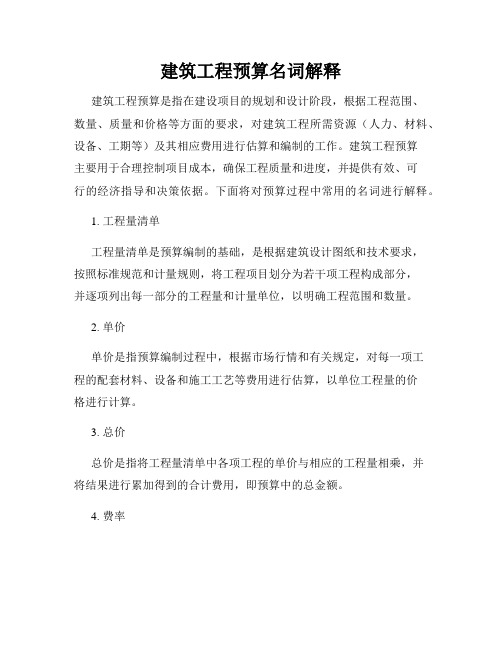 建筑工程预算名词解释

建筑工程预算是指在建设项目的规划和设计阶段，根据工程范围、数量、质量和价格等方面的要求，对建筑工程所需资源（人力、材料、设备、工期等）及其相应费用进行估算和编制的工作。建筑工程预算主要用于合理控制项目成本，确保工程质量和进度，并提供有效、可行的经济指导和决策依据。下面将对预算过程中常用的名词进行解释。

1. 工程量清单

工程量清单是预算编制的基础，是根据建筑设计图纸和技术要求，按照标准规范和计量规则，将工程项目划分为若干项工程构成部分，并逐项列出每一部分的工程量和计量单位，以明确工程范围和数量。

2. 单价

单价是指预算编制过程中，根据市场行情和有关规定，对每一项工程的配套材料、设备和施工工艺等费用进行估算，以单位工程量的价格进行计算。

3. 总价

总价是指将工程量清单中各项工程的单价与相应的工程量相乘，并将结果进行累加得到的合计费用，即预算中的总金额。

4. 费率